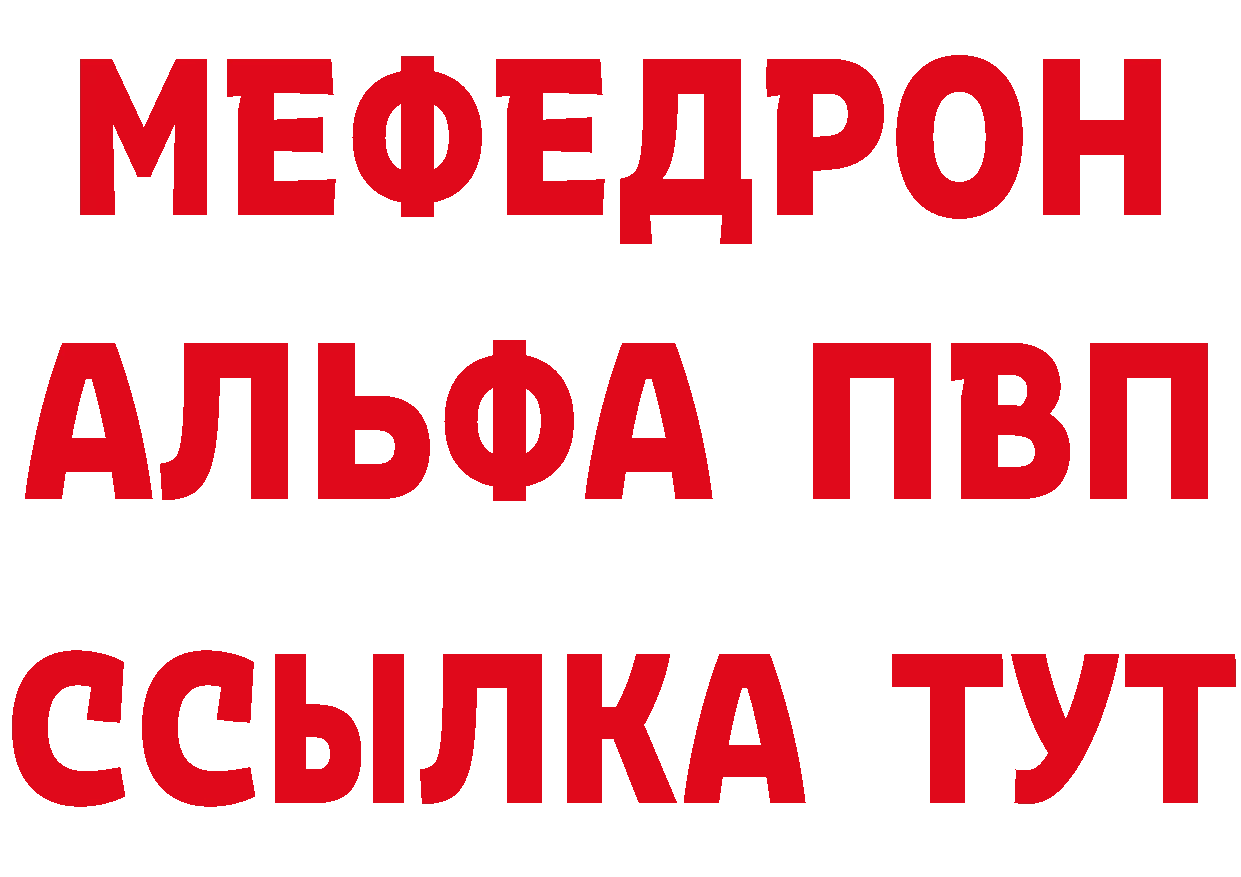 МЕФЕДРОН
АЛЬФА ПВП
ССЫЛКА ТУТ